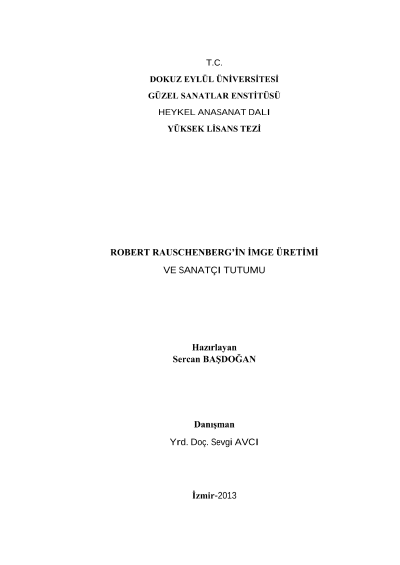 T.C.
DOKUZ EYLÜL ÜNİVERSİTESİ
GÜZEL SANATLAR ENSTİTÜSÜ
HEYKEL ANASANAT DALI
YÜKSEK LİSANS TEZİ

ROBERT RAUSCHENBERG'İN İMGE ÜRETİMİ
VE SANATÇI TUTUMU

Hazırlayan
Sercan BAŞDOĞAN

Danışman
Yrd. Doç. Sevgi AVCI

İzmir-2013